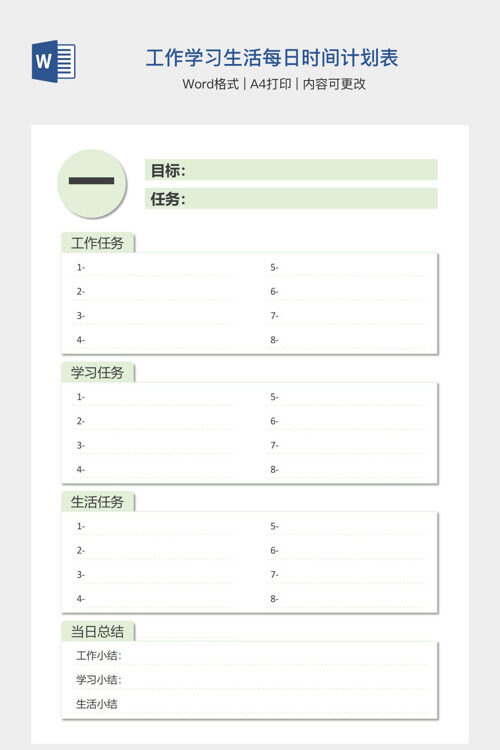 W

工作学习生活每日时间计划表

Word格式 | A4打印 | 内容可更改

一

目标:

任务:

工作任务

1-

2-

3-

4-

5-

6-

7-

8-

学习任务

1-

2-

3-

4-

5-

6-

7-

8-

生活任务

1-

2-

3-

4-

5-

6-

7-

8-

当日总结

工作小结:

学习小结:

生活小结